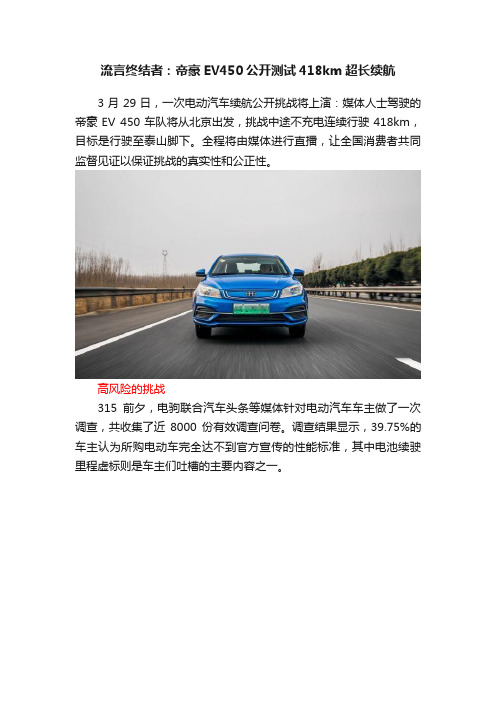 流言终结者：帝豪 EV450 公开测试 418km 超长续航

3 月 29 日，一次电动汽车续航公开挑战将上演：媒体人士驾驶的帝豪 EV 450 车队将从北京出发，挑战中途不充电连续行驶 418km，目标是行驶至泰山脚下。全程将由媒体进行直播，让全国消费者共同监督见证以保证挑战的真实性和公正性。

高风险的挑战

315 前夕，电驹联合汽车头条等媒体针对电动汽车车主做了一次调查，共收集了近 8000 份有效调查问卷。调查结果显示，39.75%的车主认为所购电动车完全达不到官方宣传的性能标准，其中电池续驶里程虚标则是车主们吐槽的主要内容之一。